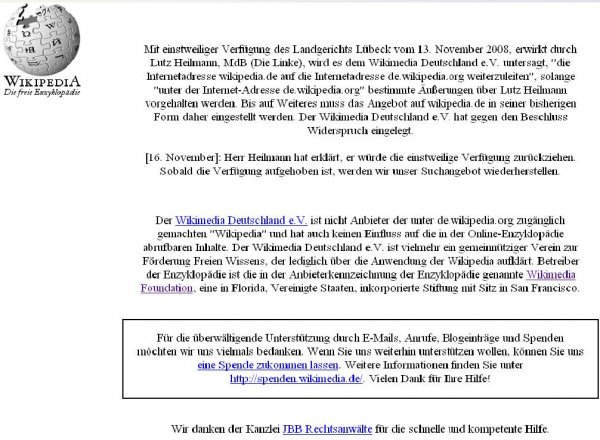 WIKIPEDIA
Die freie Enzyklopädie

Mit einstweiliger Verfügung des Landgerichts Lübeck vom 13. November 2008, erwirkt durch Lutz Heilmann, MdB (Die Linke), wird es dem Wikimedia Deutschland e.V. untersagt, "die Internetadresse wikipedia.de auf die Internetadresse de.wikipedia.org weiterzuleiten", solange "unter der Internet-Adresse de.wikipedia.org" bestimmte Äußerungen über Lutz Heilmann vorgehalten werden. Bis auf Weiteres muss das Angebot auf wikipedia.de in seiner bisherigen Form daher eingestellt werden. Der Wikimedia Deutschland e.V. hat gegen den Beschluss Widerspruch eingelegt.

[16. November]: Herr Heilmann hat erklärt, er würde die einstweilige Verfügung zurückziehen. Sobald die Verfügung aufgehoben ist, werden wir unser Suchangebot wiederherstellen.

Der Wikimedia Deutschland e.V. ist nicht Anbieter der unter de.wikipedia.org zugänglich gemachten "Wikipedia" und hat auch keinen Einfluss auf die in der Online-Enzyklopädie abrufbaren Inhalte. Der Wikimedia Deutschland e.V. ist vielmehr ein gemeinnütziger Verein zur Förderung Freien Wissens, der lediglich über die Anwendung der Wikipedia aufklärt. Betreiber der Enzyklopädie ist die in der Anbieterkennzeichnung der Enzyklopädie genannte Wikimedia Foundation, eine in Florida, Vereinigte Staaten, inkorporierte Stiftung mit Sitz in San Francisco.

Für die überwältigende Unterstützung durch E-Mails, Anrufe, Blogeinträge und Spenden möchten wir uns vielmals bedanken. Wenn Sie uns weiterhin unterstützen wollen, können Sie uns eine Spende zukommen lassen. Weitere Informationen finden Sie unter http://spenden.wikimedia.de/. Vielen Dank für Ihre Hilfe!

Wir danken der Kanzlei JBB Rechtsanwälte für die schnelle und kompetente Hilfe.